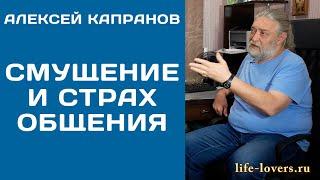 АЛЕКСЕЙ КАПРАНОВ

СМУЩЕНИЕ И СТРАХ ОБЩЕНИЯ

life-lovers.ru